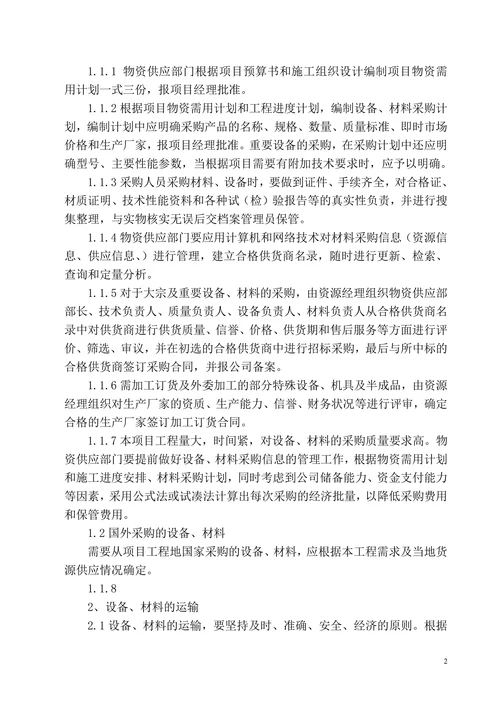 1.1.1 物资供应部门根据项目预算书和施工组织设计编制项目物资需用计划一式三份，报项目经理批准。

1.1.2 根据项目物资需用计划和工程进度计划，编制设备、材料采购计划，编制计划中应明确采购产品的名称、规格、数量、质量标准、即时市场价格和生产厂家，报项目经理批准。重要设备的采购，在采购计划中还应明确型号、主要性能参数，当根据项目需要有附加技术要求时，应予以明确。

1.1.3 采购人员采购材料、设备时，要做到证件、手续齐全，对合格证、材质证明、技术性能资料和各种试（检）验报告等的真实性负责，并进行搜集整理，与实物核实无误后交档案管理员保管。

1.1.4 物资供应部门要应用计算机和网络技术对材料采购信息（资源信息、供应信息、）进行管理，建立合格供货商名录，随时进行更新、检索、查询和定量分析。

1.1.5 对于大宗及重要设备、材料的采购，由资源经理组织物资供应部部长、技术负责人、质量负责人、设备负责人、材料负责人从合格供货商名录中对供货商进行供货质量、信誉、价格、供货期和售后服务等方面进行评价、筛选、审议，并在初选的合格供货商中进行招标采购，最后与所中标的合格供货商签订采购合同，并报公司备案。

1.1.6 需加工订货及外委加工的部分特殊设备、机具及半成品，由资源经理组织对生产厂家的资质、生产能力、信誉、财务状况等进行评审，确定合格的生产厂家签订加工订货合同。

1.1.7 本项目工程量大，时间紧，对设备、材料的采购质量要求高。物资供应部门要提前做好设备、材料采购信息的管理工作，根据物资需用计划和施工进度安排、材料采购计划，同时考虑到公司储备能力、资金支付能力等因素，采用公式法或试凑法计算出每次采购的经济批量，以降低采购费用和保管费用。

1.2 国外采购的设备、材料

需要从项目工程地国家采购的设备、材料，应根据本工程需求及当地货源供应情况确定。

1.1.8

2、设备、材料的运输

2.1 设备、材料的运输，要坚持及时、准确、安全、经济的原则。根据

2